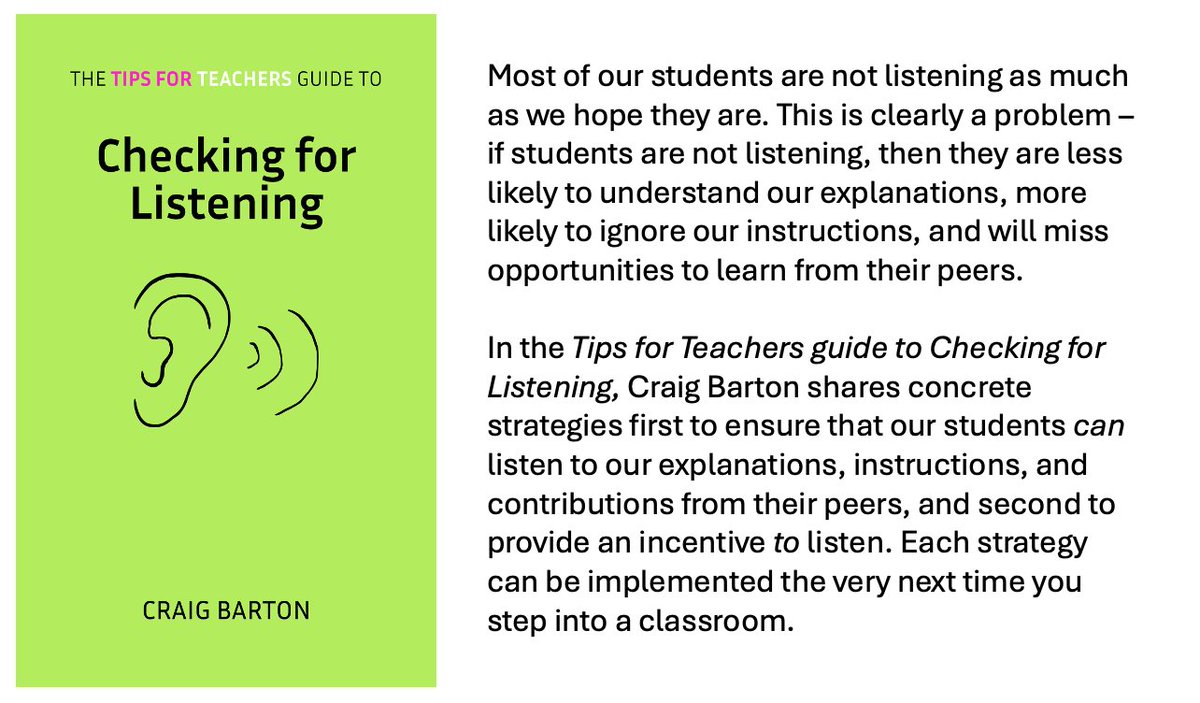 THE TIPS FOR TEACHERS GUIDE TO

Checking for Listening

CRAIG BARTON

Most of our students are not listening as much as we hope they are. This is clearly a problem – if students are not listening, then they are less likely to understand our explanations, more likely to ignore our instructions, and will miss opportunities to learn from their peers.

In the Tips for Teachers guide to Checking for Listening, Craig Barton shares concrete strategies first to ensure that our students can listen to our explanations, instructions, and contributions from their peers, and second to provide an incentive to listen. Each strategy can be implemented the very next time you step into a classroom.